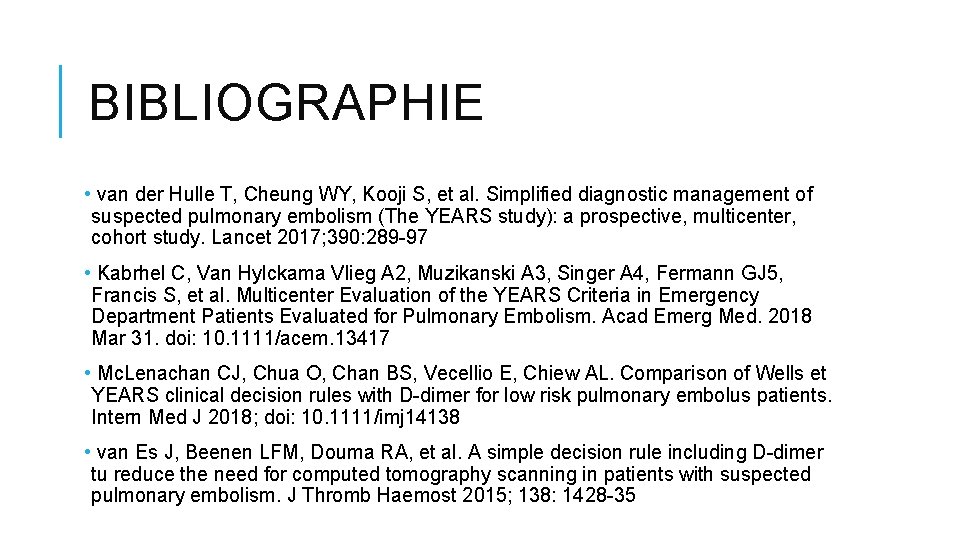 BIBLIOGRAPHIE

• van der Hulle T, Cheung WY, Kooji S, et al. Simplified diagnostic management of suspected pulmonary embolism (The YEARS study): a prospective, multicenter, cohort study. Lancet 2017;390:289-97

• Kabrhel C, Van Hylckama Vlieg A2, Muzikanski A3, Singer A4, Fermann GJ5, Francis S, et al. Multicenter Evaluation of the YEARS Criteria in Emergency Department Patients Evaluated for Pulmonary Embolism. Acad Emerg Med. 2018 Mar 31. doi: 10.1111/acem.13417

• McLenachan CJ, Chua O, Chan BS, Vecellio E, Chiew AL. Comparison of Wells et YEARS clinical decision rules with D-dimer for low risk pulmonary embolus patients. Intern Med J 2018; doi: 10.1111/imj14138

• van Es J, Beenen LFM, Douma RA, et al. A simple decision rule including D-dimer tu reduce the need for computed tomography scanning in patients with suspected pulmonary embolism. J Thromb Haemost 2015; 138: 1428-35